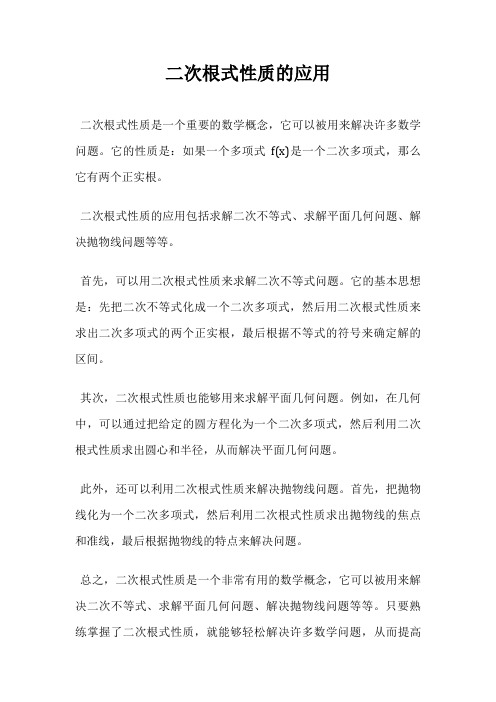 二次根式性质的应用

二次根式性质是一个重要的数学概念，它可以被用来解决许多数学问题。它的性质是：如果一个多项式 f(x)是一个二次多项式，那么它有两个正实根。

二次根式性质的应用包括求解二次不等式、求解平面几何问题、解决抛物线问题等等。

首先，可以用二次根式性质来求解二次不等式问题。它的基本思想是：先把二次不等式化成一个二次多项式，然后用二次根式性质来求出二次多项式的两个正实根，最后根据不等式的符号来确定解的区间。

其次，二次根式性质也能够用来求解平面几何问题。例如，在几何中，可以通过把给定的圆方程化为一个二次多项式，然后利用二次根式性质求出圆心和半径，从而解决平面几何问题。

此外，还可以利用二次根式性质来解决抛物线问题。首先，把抛物线化为一个二次多项式，然后利用二次根式性质求出抛物线的焦点和准线，最后根据抛物线的特点来解决问题。

总之，二次根式性质是一个非常有用的数学概念，它可以被用来解决二次不等式、求解平面几何问题、解决抛物线问题等等。只要熟练掌握了二次根式性质，就能够轻松解决许多数学问题，从而提高